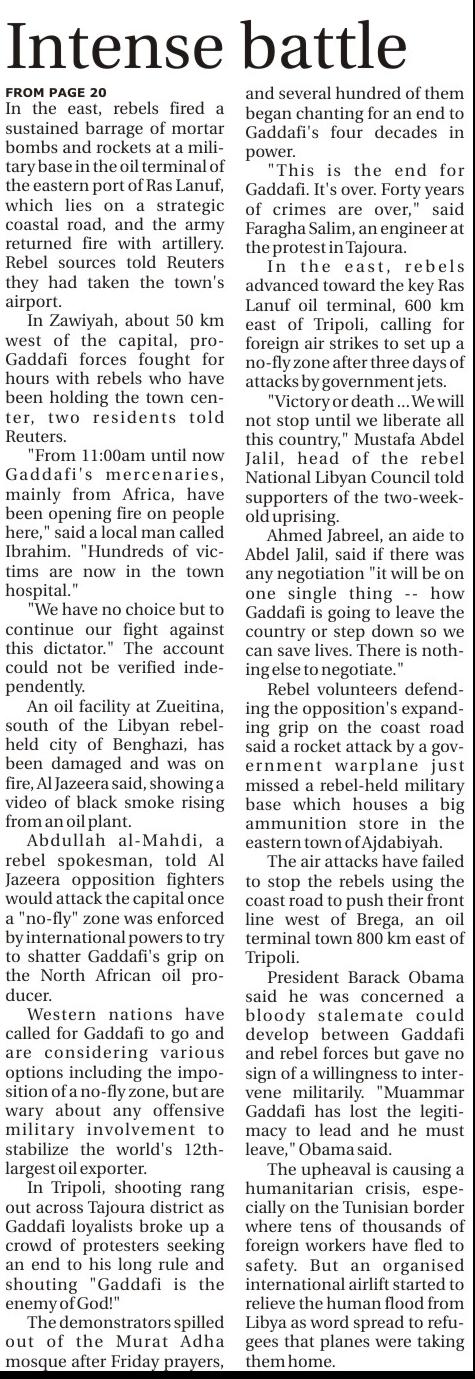 Intense battle

FROM PAGE 20
In the east, rebels fired a sustained barrage of mortar bombs and rockets at a military base in the oil terminal of the eastern port of Ras Lanuf, which lies on a strategic coastal road, and the army returned fire with artillery. Rebel sources told Reuters they had taken the town's airport.

In Zawiyah, about 50 km west of the capital, pro-Gaddafi forces fought for hours with rebels who have been holding the town center, two residents told Reuters.

"From 11:00am until now Gaddafi's mercenaries, mainly from Africa, have been opening fire on people here," said a local man called Ibrahim. "Hundreds of victims are now in the town hospital."

"We have no choice but to continue our fight against this dictator." The account could not be verified independently.

An oil facility at Zueitina, south of the Libyan rebel-held city of Benghazi, has been damaged and was on fire, Al Jazeera said, showing a video of black smoke rising from an oil plant.

Abdullah al-Mahdi, a rebel spokesman, told Al Jazeera opposition fighters would attack the capital once a "no-fly" zone was enforced by international powers to try to shatter Gaddafi's grip on the North African oil producer.

Western nations have called for Gaddafi to go and are considering various options including the imposition of a no-fly zone, but are wary about any offensive military involvement to stabilize the world's 12th-largest oil exporter.

In Tripoli, shooting rang out across Tajoura district as Gaddafi loyalists broke up a crowd of protesters seeking an end to his long rule and shouting "Gaddafi is the enemy of God!"

The demonstrators spilled out of the Murat Adha mosque after Friday prayers, and several hundred of them began chanting for an end to Gaddafi's four decades in power.

"This is the end for Gaddafi. It's over. Forty years of crimes are over," said Faragha Salim, an engineer at the protest in Tajoura.

In the east, rebels advanced toward the key Ras Lanuf oil terminal, 600 km east of Tripoli, calling for foreign air strikes to set up a no-fly zone after three days of attacks by government jets.

"Victory or death ... We will not stop until we liberate all this country," Mustafa Abdel Jalil, head of the rebel National Libyan Council told supporters of the two-week-old uprising.

Ahmed Jabreel, an aide to Abdel Jalil, said if there was any negotiation "it will be on one single thing -- how Gaddafi is going to leave the country or step down so we can save lives. There is nothing else to negotiate."

Rebel volunteers defending the opposition's expanding grip on the coast road said a rocket attack by a government warplane just missed a rebel-held military base which houses a big ammunition store in the eastern town of Ajdabiyah.

The air attacks have failed to stop the rebels using the coast road to push their front line west of Brega, an oil terminal town 800 km east of Tripoli.

President Barack Obama said he was concerned a bloody stalemate could develop between Gaddafi and rebel forces but gave no sign of a willingness to intervene militarily. "Muammar Gaddafi has lost the legitimacy to lead and he must leave," Obama said.

The upheaval is causing a humanitarian crisis, especially on the Tunisian border where tens of thousands of foreign workers have fled to safety. But an organised international airlift started to relieve the human flood from Libya as word spread to refugees that planes were taking them home.